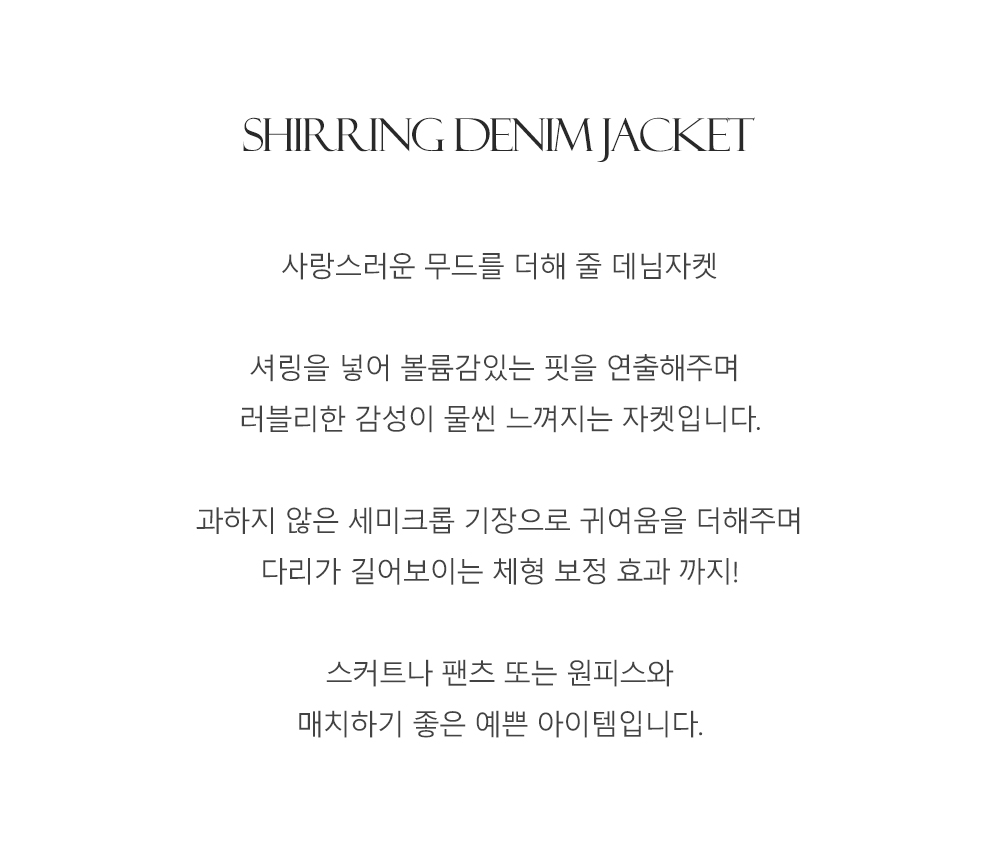 SHIRRING DENIM JACKET

사랑스러운 무드를 더해 줄 데님자켓

셔링을 넣어 볼륨감있는 핏을 연출해주며
러블리한 감성이 물씬 느껴지는 자켓입니다.

과하지 않은 세미크롭 기장으로 귀여움을 더해주며
다리가 길어보이는 체형 보정 효과 까지!

스커트나 팬츠 또는 원피스와
매치하기 좋은 예쁜 아이템입니다.